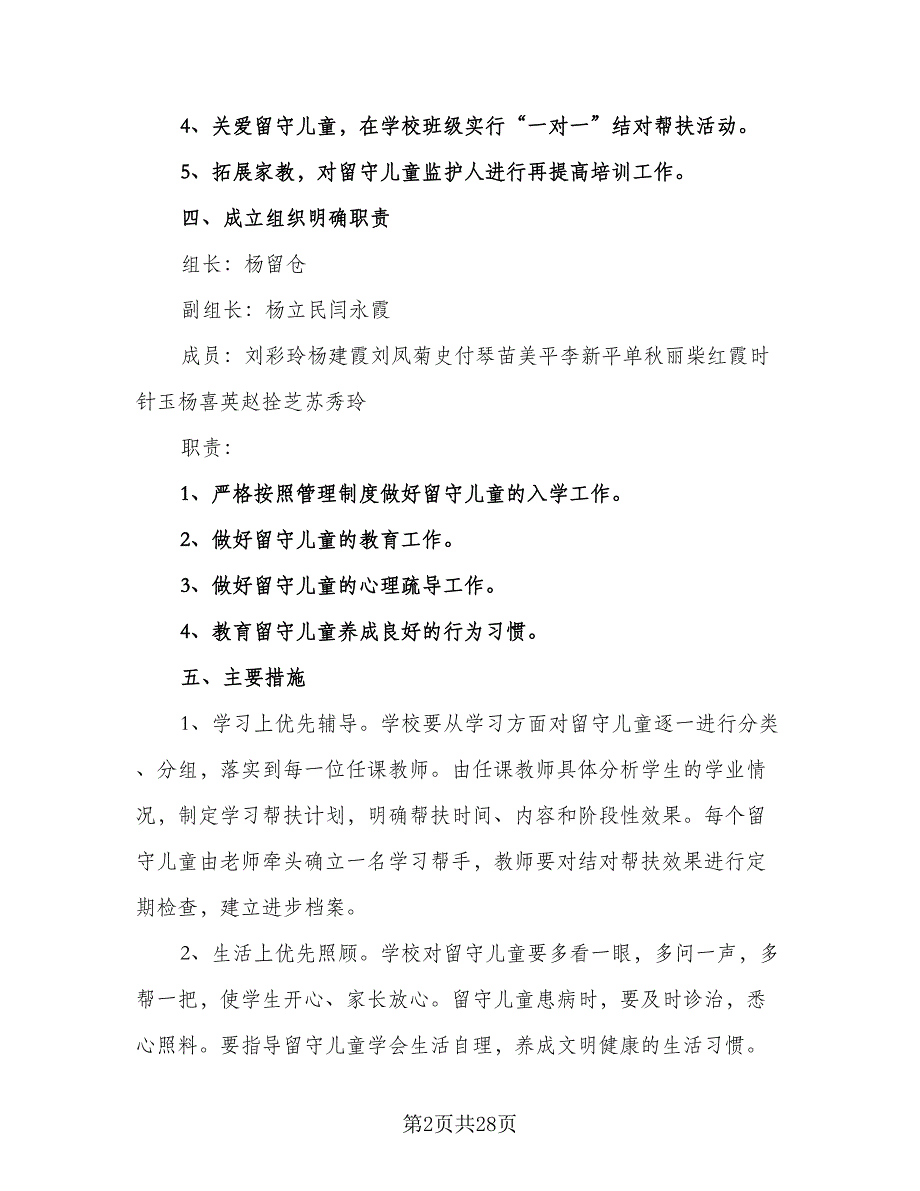 4、关爱留守儿童，在学校班级实行“一对一”结对帮扶活动。

5、拓展家教，对留守儿童监护人进行再提高培训工作。

四、成立组织明确职责

组长：杨留仓

副组长：杨立民闫永霞

成员：刘彩玲杨建霞刘凤菊史付琴苗美平李新平单秋丽柴红霞时针玉杨喜英赵拴芝苏秀玲

职责：

1、严格按照管理制度做好留守儿童的入学工作。

2、做好留守儿童的教育工作。

3、做好留守儿童的心理疏导工作。

4、教育留守儿童养成良好的行为习惯。

五、主要措施

1、学习上优先辅导。学校要从学习方面对留守儿童逐一进行分类、分组，落实到每一位任课教师。由任课教师具体分析学生的学业情况，制定学习帮扶计划，明确帮扶时间、内容和阶段性效果。每个留守儿童由老师牵头确立一名学习帮手，教师要对结对帮扶效果进行定期检查，建立进步档案。

2、生活上优先照顾。学校对留守儿童要多看一眼，多问一声，多帮一把，使学生开心、家长放心。留守儿童患病时，要及时诊治，悉心照料。要指导留守儿童学会生活自理，养成文明健康的生活习惯。

第2页共28页